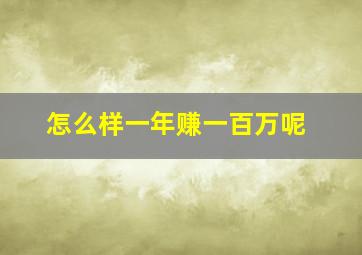 怎么样一年赚一百万呢